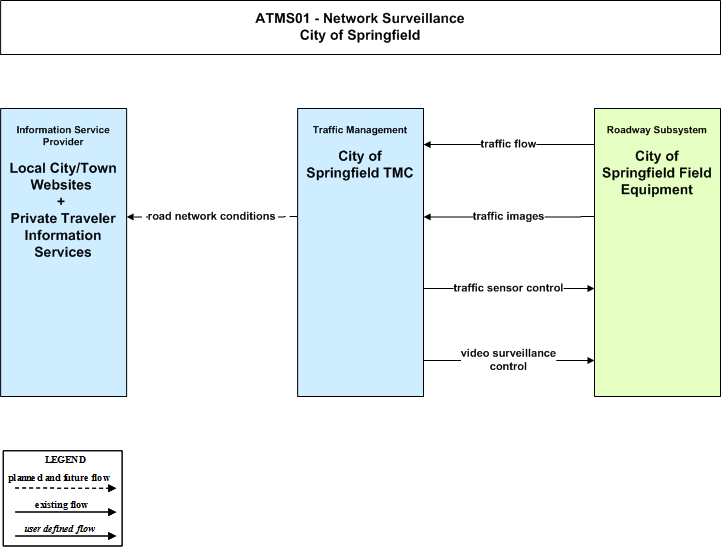 ATMS01 - Network Surveillance
City of Springfield

Information Service Provider

Local City/Town Websites
+
Private Traveler Information Services

road network conditions

Traffic Management

City of Springfield TMC

traffic flow

traffic images

traffic sensor control

video surveillance control

Roadway Subsystem

City of Springfield Field Equipment

LEGEND

planned and future flow

existing flow

user defined flow